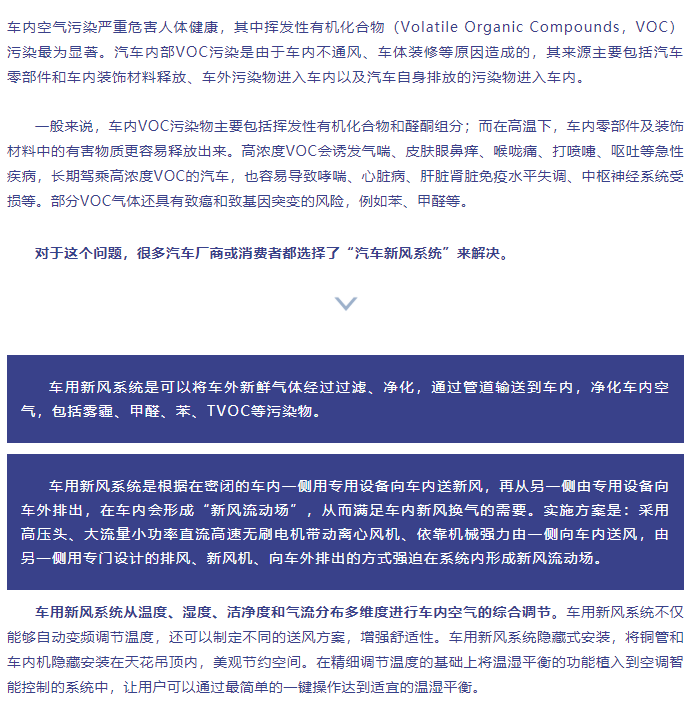 车内空气污染严重危害人体健康，其中挥发性有机化合物（Volatile Organic Compounds，VOC）污染最为显著。汽车内部VOC污染是由于车内不通风、车体装修等原因造成的，其来源主要包括汽车零部件和车内装饰材料释放、车外污染物进入车内以及汽车自身排放的污染物进入车内。

一般来说，车内VOC污染物主要包括挥发性有机化合物和醛酮组分；而在高温下，车内零部件及装饰材料中的有害物质更容易释放出来。高浓度VOC会诱发气喘、皮肤眼鼻痒、喉咙痛、打喷嚏、呕吐等急性疾病，长期驾乘高浓度VOC的汽车，也容易导致哮喘、心脏病、肝脏肾脏免疫水平失调、中枢神经系统受损等。部分VOC气体还具有致癌和致基因突变的风险，例如苯、甲醛等。

对于这个问题，很多汽车厂商或消费者都选择了“汽车新风系统”来解决。

车用新风系统是可以将车外新鲜气体经过过滤、净化，通过管道输送到车内，净化车内空气，包括雾霾、甲醛、苯、TVOC等污染物。

车用新风系统是根据在密闭的车内一侧用专用设备向车内送新风，再从另一侧由专用设备向车外排出，在车内会形成“新风流动场”，从而满足车内新风换气的需要。实施方案是：采用高压头、大流量小功率直流高速无刷电机带动离心风机、依靠机械强力由一侧向车内送风，由另一侧用专门设计的排风、新风机、向车外排出的方式强迫在系统内形成新风流动场。

车用新风系统从温度、湿度、洁净度和气流分布多维度进行车内空气的综合调节。车用新风系统不仅能够自动变频调节温度，还可以制定不同的送风方案，增强舒适性。车用新风系统隐藏式安装，将铜管和车内机隐藏安装在天花吊顶内，美观节约空间。在精细调节温度的基础上将温湿平衡的功能植入到空调智能控制的系统中，让用户可以通过最简单的一键操作达到适宜的温湿平衡。